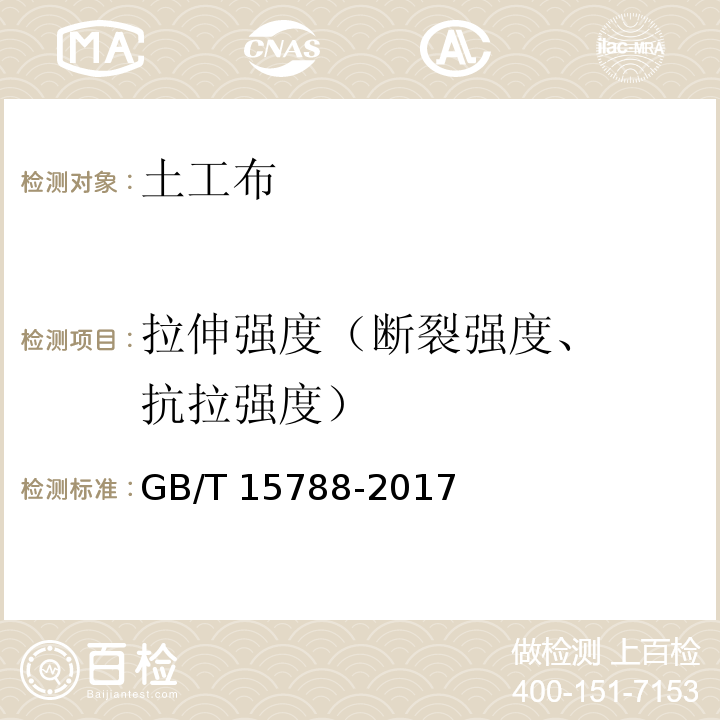 MA CNAS AC ilac-MRA

检测对象：土工布

检测项目：拉伸强度（断裂强度、抗拉强度）

检测标准：GB/T 15788-2017

百检
Baijiantest.com

做检测 上百检
400-151-7153